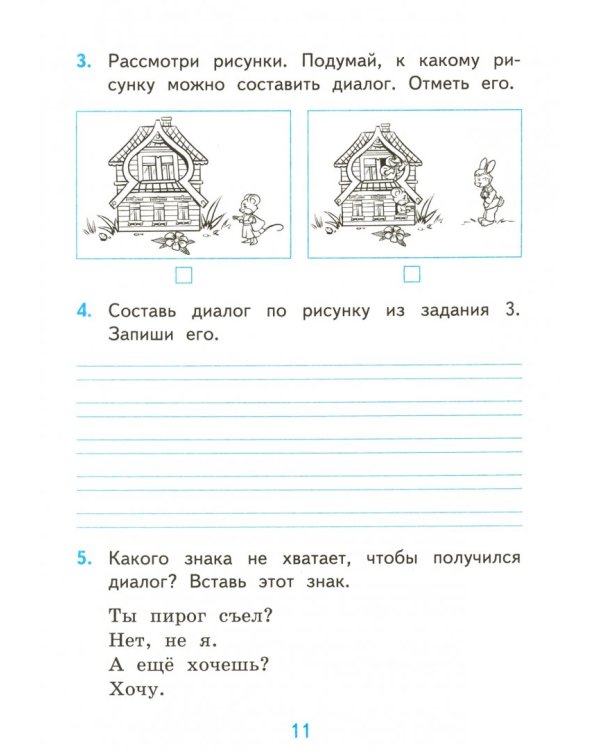 3. Рассмотри рисунки. Подумай, к какому рисунку можно составить диалог. Отметь его.

4. Составь диалог по рисунку из задания 3. Запиши его.

5. Какого знака не хватает, чтобы получился диалог? Вставь этот знак.

Ты пирог съел?
Нет, не я.
А ещё хочешь?
Хочу.

11